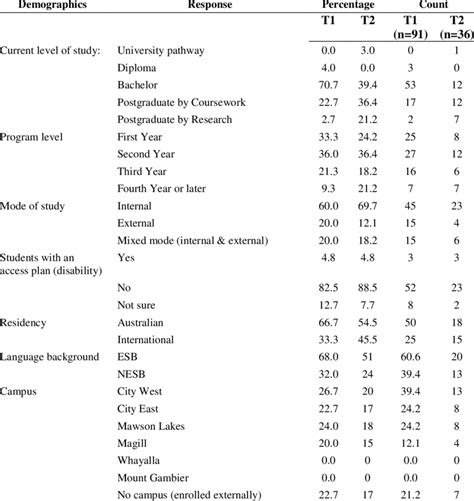 | Demographics | Response | Percentage | | Count | |
|---|---|---|---|---|---|
| | | T1 | T2 | T1 (n=91) | T2 (n=36) |
| Current level of study: | University pathway | 0.0 | 3.0 | 0 | 1 |
| | Diploma | 4.0 | 0.0 | 3 | 0 |
| | Bachelor | 70.7 | 39.4 | 53 | 12 |
| | Postgraduate by Coursework | 22.7 | 36.4 | 17 | 12 |
| | Postgraduate by Research | 2.7 | 21.2 | 2 | 7 |
| Program level | First Year | 33.3 | 24.2 | 25 | 8 |
| | Second Year | 36.0 | 36.4 | 27 | 12 |
| | Third Year | 21.3 | 18.2 | 16 | 6 |
| | Fourth Year or later | 9.3 | 21.2 | 7 | 7 |
| Mode of study | Internal | 60.0 | 69.7 | 45 | 23 |
| | External | 20.0 | 12.1 | 15 | 4 |
| | Mixed mode (internal & external) | 20.0 | 18.2 | 15 | 6 |
| Students with an access plan (disability) | Yes | 4.8 | 4.8 | 3 | 3 |
| | No | 82.5 | 88.5 | 52 | 23 |
| | Not sure | 12.7 | 7.7 | 8 | 2 |
| Residency | Australian | 66.7 | 54.5 | 50 | 18 |
| | International | 33.3 | 45.5 | 25 | 15 |
| Language background | ESB | 68.0 | 51 | 60.6 | 20 |
| | NESB | 32.0 | 24 | 39.4 | 13 |
| Campus | City West | 26.7 | 20 | 39.4 | 13 |
| | City East | 22.7 | 17 | 24.2 | 8 |
| | Mawson Lakes | 24.0 | 18 | 24.2 | 8 |
| | Magill | 20.0 | 15 | 12.1 | 4 |
| | Whayalla | 0.0 | 0 | 0.0 | 0 |
| | Mount Gambier | 0.0 | 0 | 0.0 | 0 |
| | No campus (enrolled externally) | 22.7 | 17 | 21.2 | 7 |